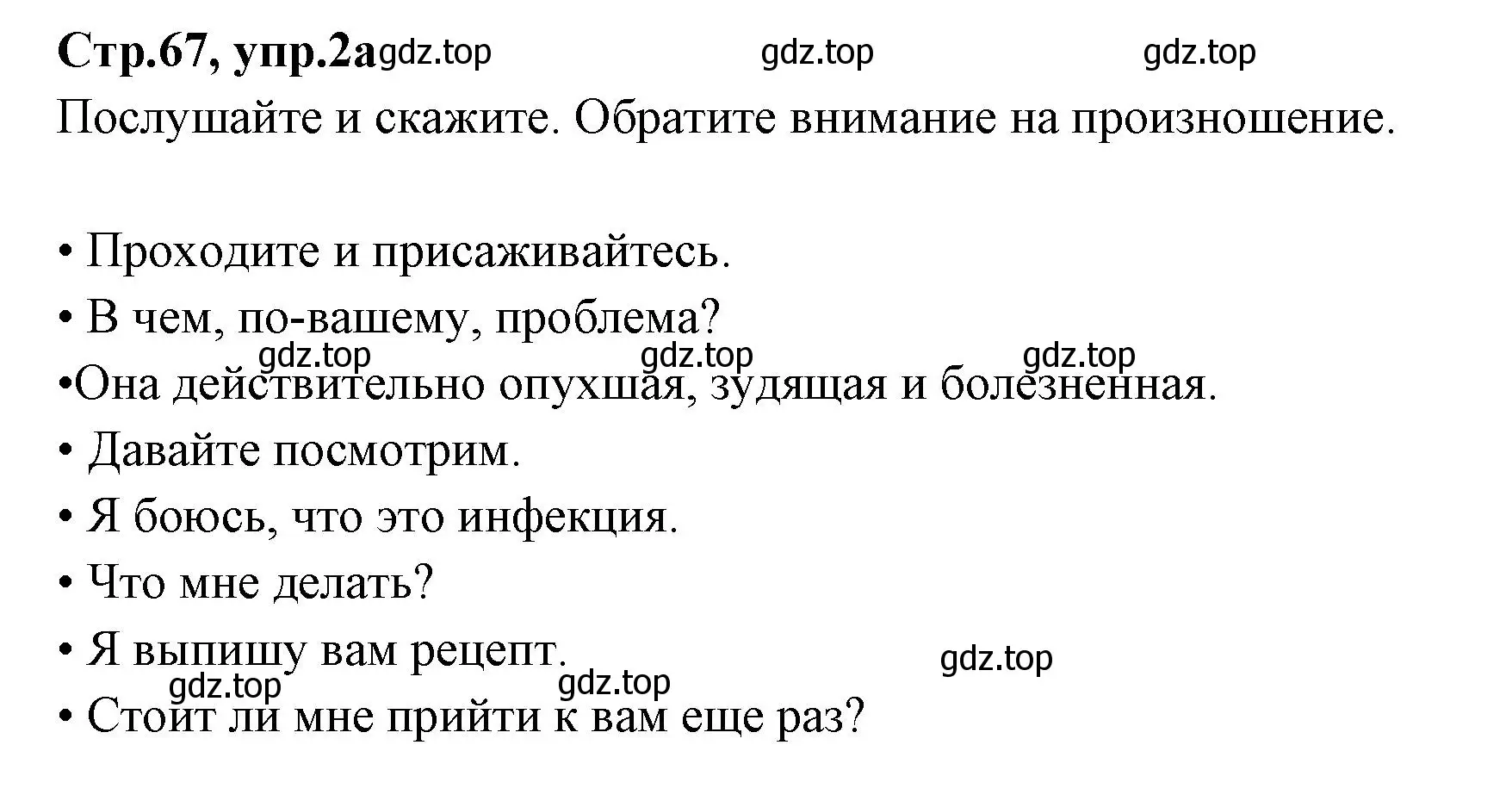 Стр.67, упр.2а gdz.top gdz.top gdz.top
Послушайте и скажите. Обратите внимание на произношение.

• Проходите и присаживайтесь.
• В чем, по-вашему, проблема?
gdz.top gdz.top gdz.top
•Она действительно опухшая, зудящая и болезненная.
• Давайте посмотрим.
• Я боюсь, что это инфекция.
• Что мне делать?
• Я выпишу вам рецепт.
gdz.top gdz.top gdz.top
• Стоит ли мне прийти к вам еще раз?